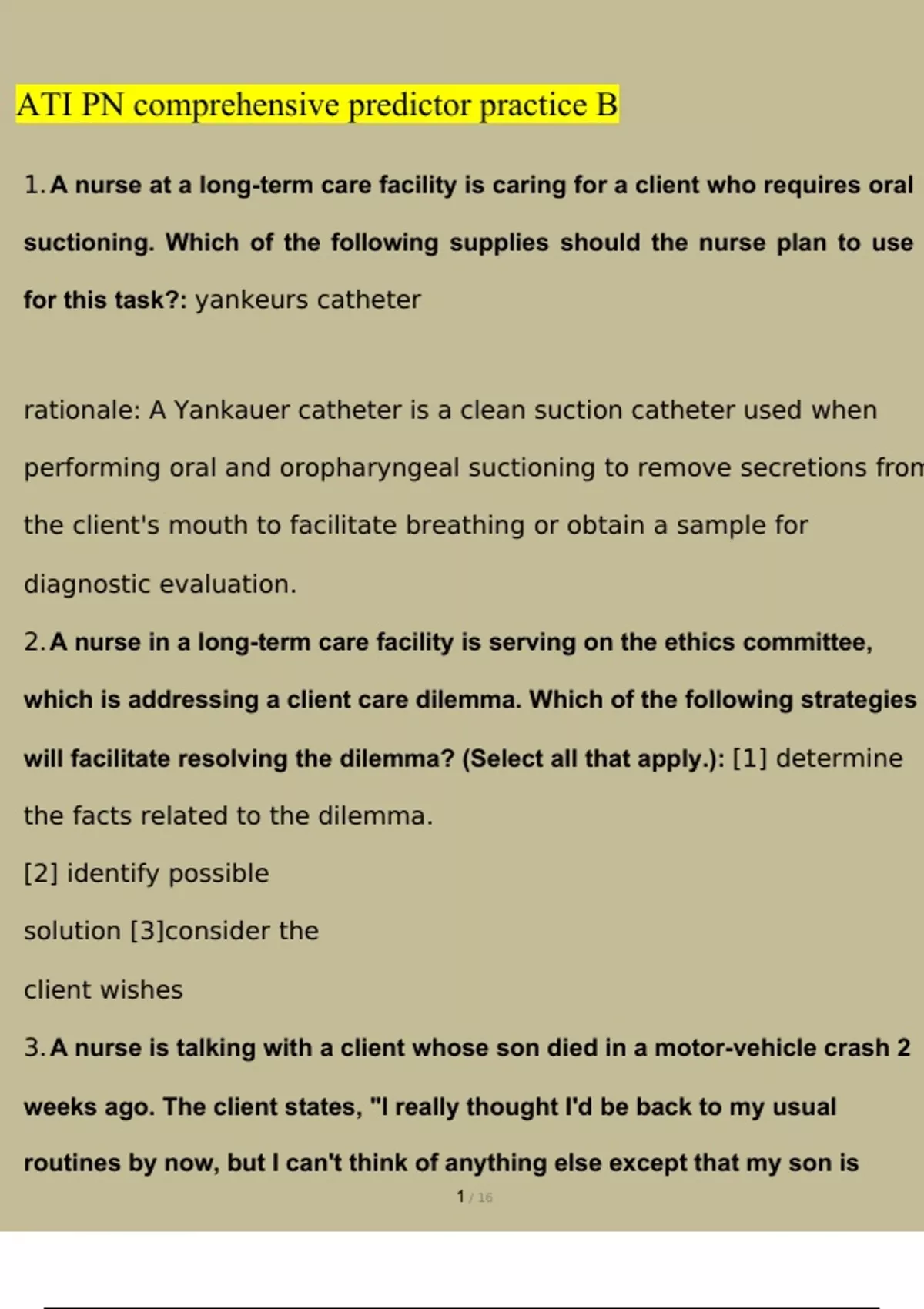 ATI PN comprehensive predictor practice B

1. A nurse at a long-term care facility is caring for a client who requires oral suctioning. Which of the following supplies should the nurse plan to use for this task?: yankeurs catheter

rationale: A Yankauer catheter is a clean suction catheter used when performing oral and oropharyngeal suctioning to remove secretions fron the client's mouth to facilitate breathing or obtain a sample for diagnostic evaluation.

2. A nurse in a long-term care facility is serving on the ethics committee, which is addressing a client care dilemma. Which of the following strategies will facilitate resolving the dilemma? (Select all that apply.): [1] determine the facts related to the dilemma.

[2] identify possible

solution [3]consider the

client wishes

3. A nurse is talking with a client whose son died in a motor-vehicle crash 2 weeks ago. The client states, "I really thought I'd be back to my usual routines by now, but I can't think of anything else except that my son is

1 / 16